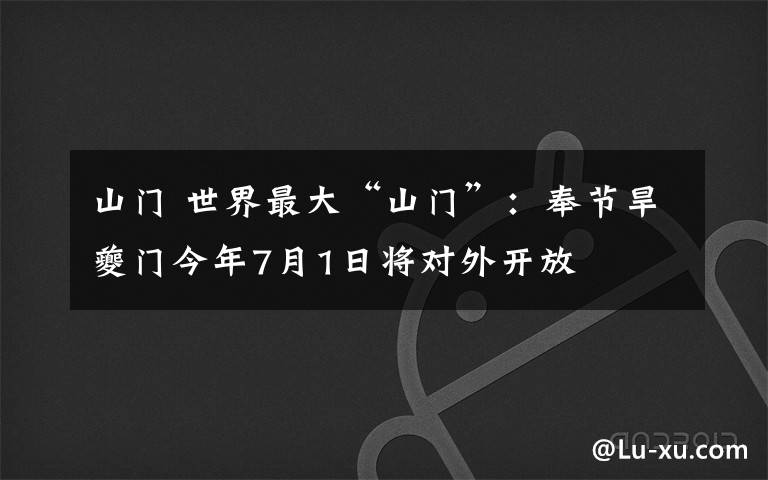 山门 世界最大“山门”：奉节旱夔门今年7月1日将对外开放

@Lu-xu.com